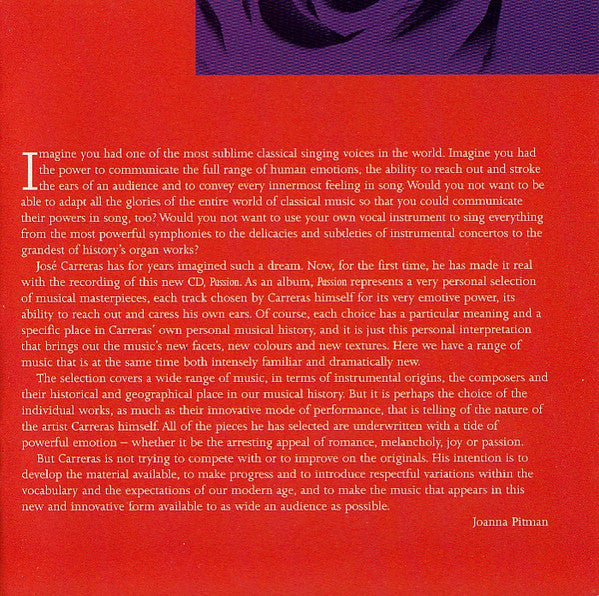 Imagine you had one of the most sublime classical singing voices in the world. Imagine you had the power to communicate the full range of human emotions, the ability to reach out and stroke the ears of an audience and to convey every innermost feeling in song. Would you not want to be able to adapt all the glories of the entire world of classical music so that you could communicate their powers in song, too? Would you not want to use your own vocal instrument to sing everything from the most powerful symphonies to the delicacies and subtleties of instrumental concertos to the grandest of history's organ works?

José Carreras has for years imagined such a dream. Now, for the first time, he has made it real with the recording of this new CD, Passion. As an album, Passion represents a very personal selection of musical masterpieces, each track chosen by Carreras himself for its very emotive power, its ability to reach out and caress his own ears. Of course, each choice has a particular meaning and a specific place in Carreras' own personal musical history, and it is just this personal interpretation that brings out the music's new facets, new colours and new textures. Here we have a range of music that is at the same time both intensely familiar and dramatically new.

The selection covers a wide range of music, in terms of instrumental origins, the composers and their historical and geographical place in our musical history. But it is perhaps the choice of the individual works, as much as their innovative mode of performance, that is telling of the nature of the artist Carreras himself. All of the pieces he has selected are underwritten with a tide of powerful emotion – whether it be the arresting appeal of romance, melancholy, joy or passion.

But Carreras is not trying to compete with or to improve on the originals. His intention is to develop the material available, to make progress and to introduce respectful variations within the vocabulary and the expectations of our modern age, and to make the music that appears in this new and innovative form available to as wide an audience as possible.

Joanna Pitman